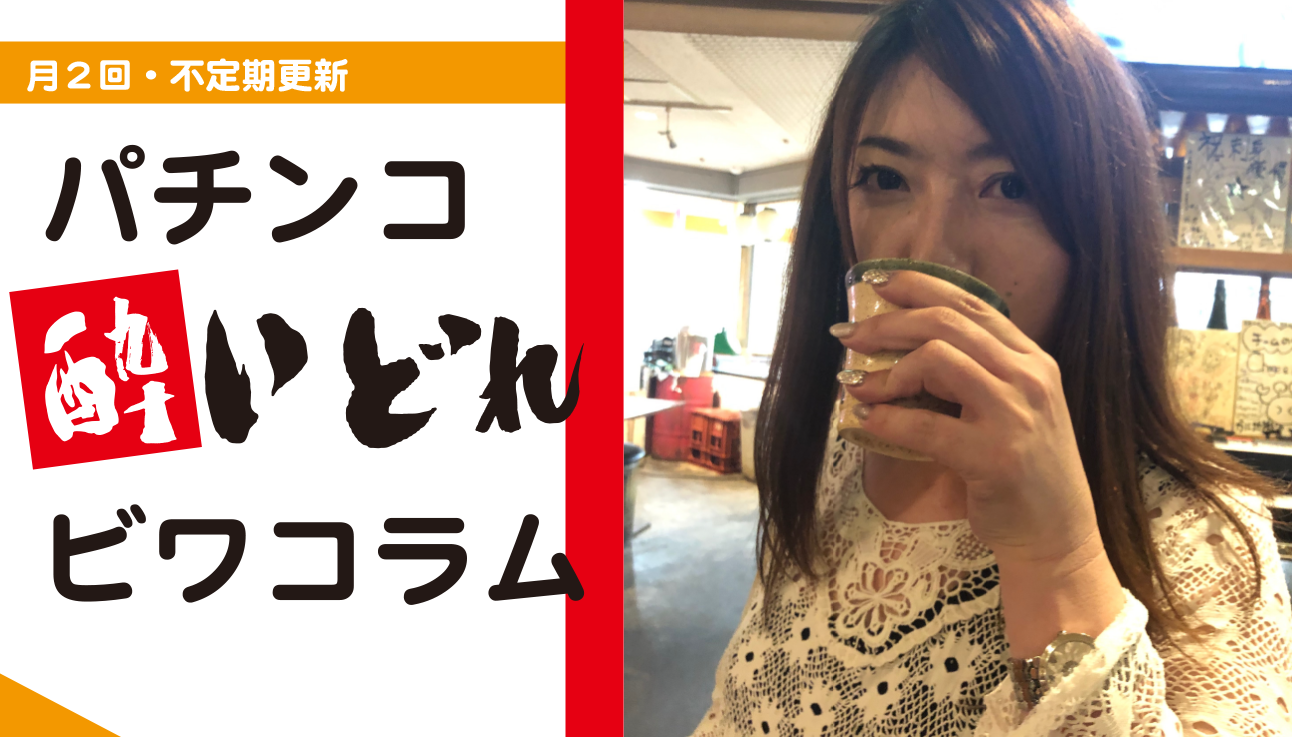 月２回・不定期更新

パチンコ

酔いどれ

ビワコラム